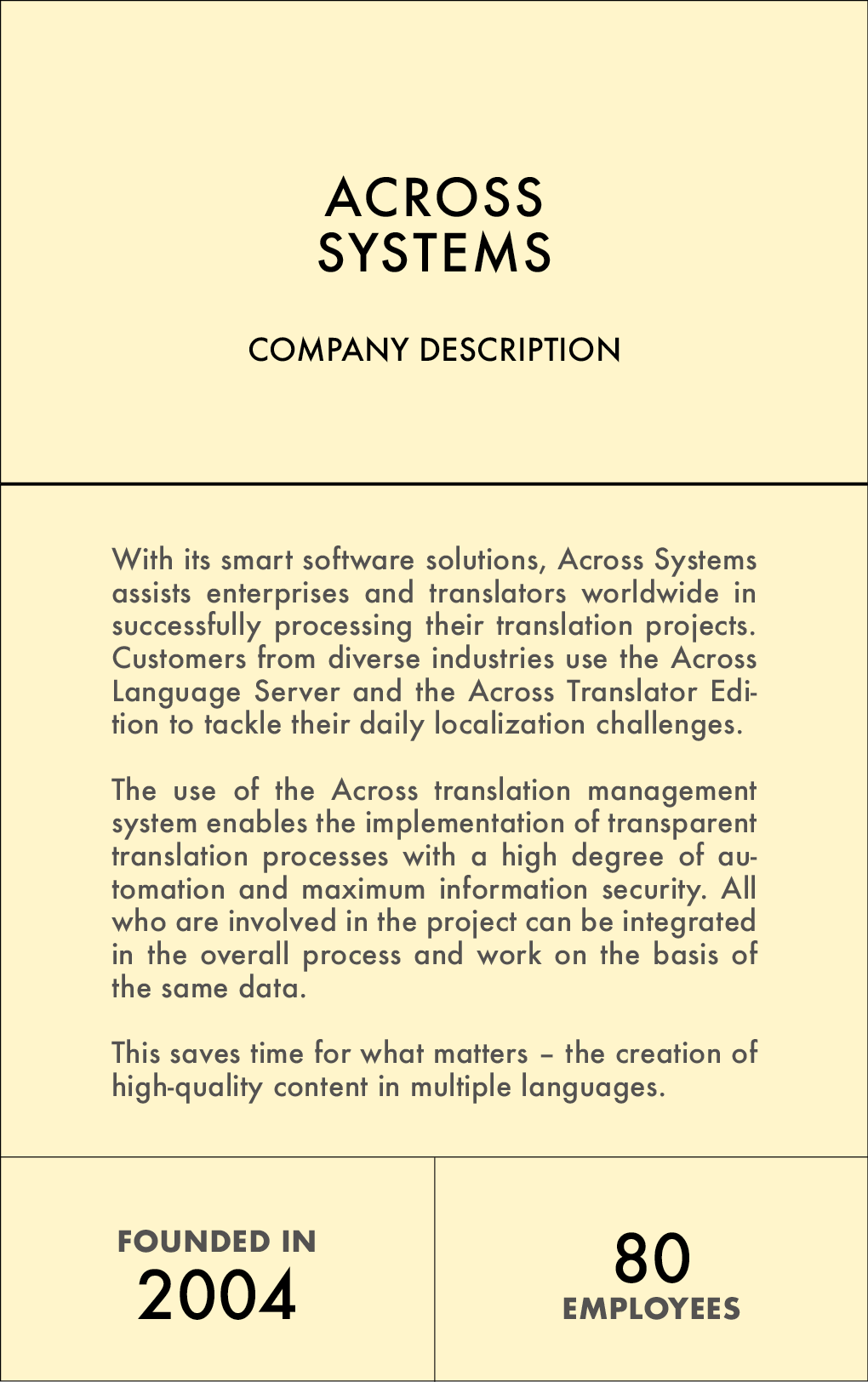 ACROSS SYSTEMS

COMPANY DESCRIPTION

With its smart software solutions, Across Systems assists enterprises and translators worldwide in successfully processing their translation projects. Customers from diverse industries use the Across Language Server and the Across Translator Edition to tackle their daily localization challenges.

The use of the Across translation management system enables the implementation of transparent translation processes with a high degree of automation and maximum information security. All who are involved in the project can be integrated in the overall process and work on the basis of the same data.

This saves time for what matters – the creation of high-quality content in multiple languages.

FOUNDED IN
2004

80
EMPLOYEES